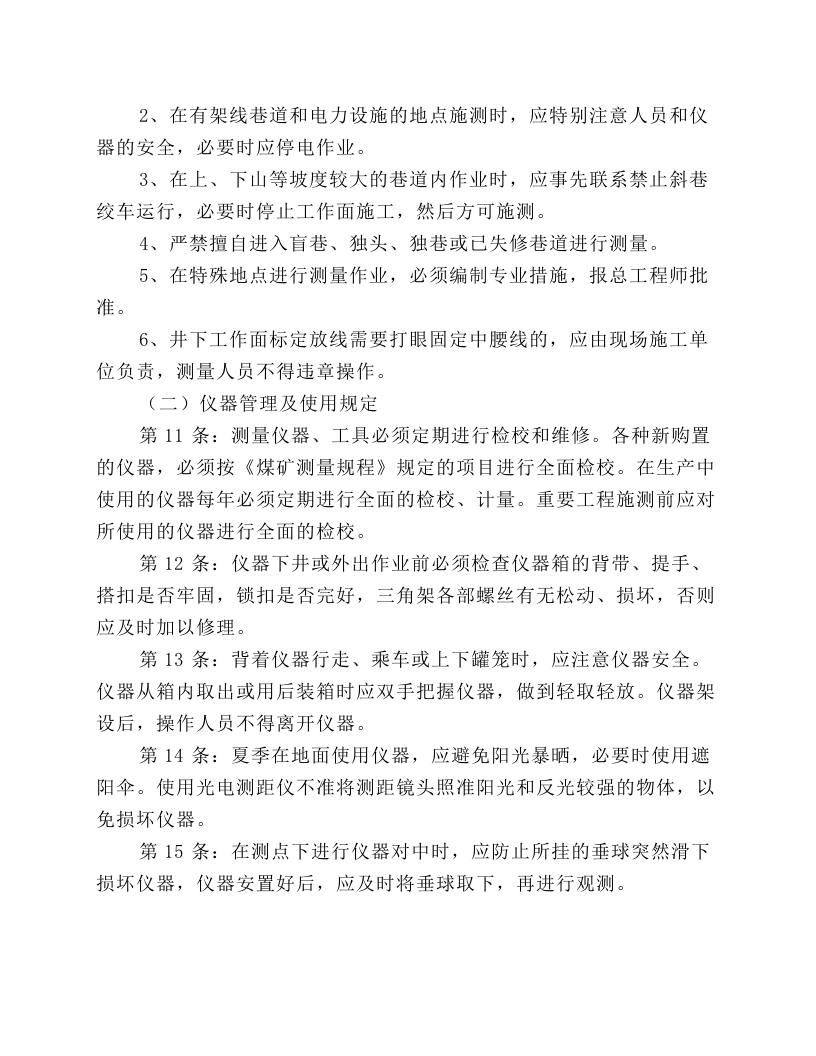 2、在有架线巷道和电力设施的地点施测时，应特别注意人员和仪器的安全，必要时应停电作业。

3、在上、下山等坡度较大的巷道内作业时，应事先联系禁止斜巷绞车运行，必要时停止工作面施工，然后方可施测。

4、严禁擅自进入盲巷、独头、独巷或已失修巷道进行测量。

5、在特殊地点进行测量作业，必须编制专业措施，报总工程师批准。

6、井下工作面标定放线需要打眼固定中腰线的，应由现场施工单位负责，测量人员不得违章操作。

（二）仪器管理及使用规定

第11条：测量仪器、工具必须定期进行检校和维修。各种新购置的仪器，必须按《煤矿测量规程》规定的项目进行全面检校。在生产中使用的仪器每年必须定期进行全面的检校、计量。重要工程施测前应对所使用的仪器进行全面的检校。

第12条：仪器下井或外出作业前必须检查仪器箱的背带、提手、搭扣是否牢固，锁扣是否完好，三角架各部螺丝有无松动、损坏，否则应及时加以修理。

第13条：背着仪器行走、乘车或上下罐笼时，应注意仪器安全。仪器从箱内取出或用后装箱时应双手把握仪器，做到轻取轻放。仪器架设后，操作人员不得离开仪器。

第14条：夏季在地面使用仪器，应避免阳光暴晒，必要时使用遮阳伞。使用光电测距仪不准将测距镜头照准阳光和反光较强的物体，以免损坏仪器。

第15条：在测点下进行仪器对中时，应防止所挂的垂球突然滑下损坏仪器，仪器安置好后，应及时将垂球取下，再进行观测。